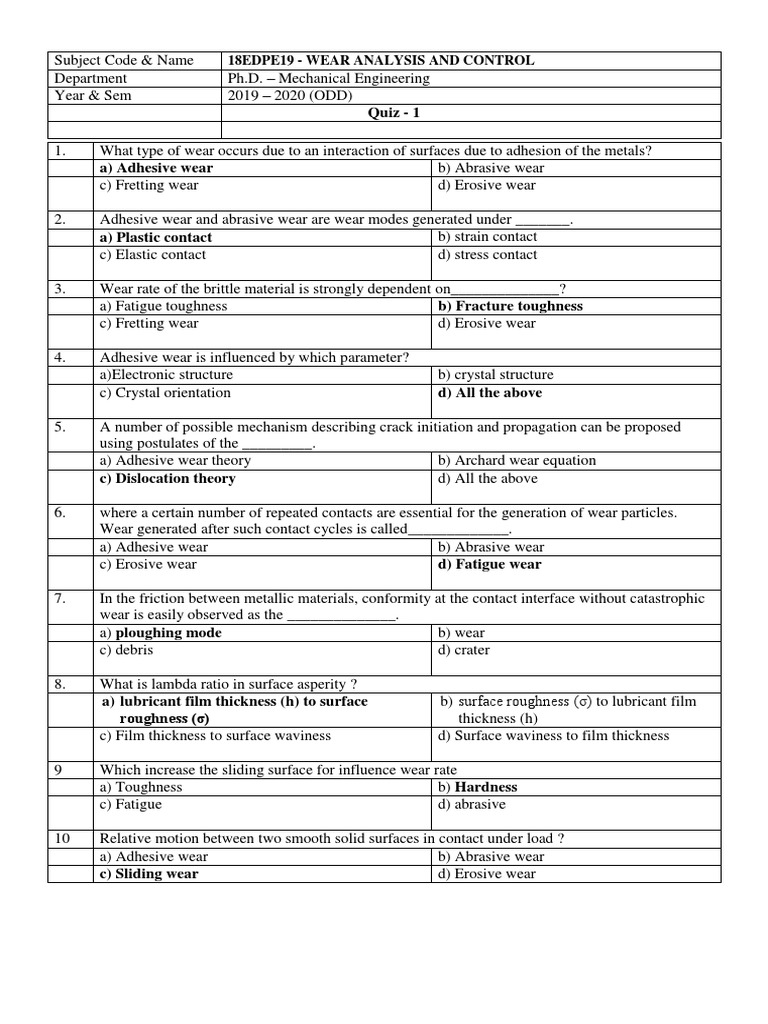 | Subject Code & Name | 18EDPE19 - WEAR ANALYSIS AND CONTROL |
|---|---|
| Department | Ph.D. – Mechanical Engineering |
| Year & Sem | 2019 – 2020 (ODD) |
| | Quiz - 1 |

| | | |
|---|---|---|
| 1. | What type of wear occurs due to an interaction of surfaces due to adhesion of the metals? | |
| | a) Adhesive wear | b) Abrasive wear |
| | c) Fretting wear | d) Erosive wear |
| 2. | Adhesive wear and abrasive wear are wear modes generated under _______. | |
| | a) Plastic contact | b) strain contact |
| | c) Elastic contact | d) stress contact |
| 3. | Wear rate of the brittle material is strongly dependent on______________? | |
| | a) Fatigue toughness | b) Fracture toughness |
| | c) Fretting wear | d) Erosive wear |
| 4. | Adhesive wear is influenced by which parameter? | |
| | a)Electronic structure | b) crystal structure |
| | c) Crystal orientation | d) All the above |
| 5. | A number of possible mechanism describing crack initiation and propagation can be proposed using postulates of the _________. | |
| | a) Adhesive wear theory | b) Archard wear equation |
| | c) Dislocation theory | d) All the above |
| 6. | where a certain number of repeated contacts are essential for the generation of wear particles. Wear generated after such contact cycles is called_____________. | |
| | a) Adhesive wear | b) Abrasive wear |
| | c) Erosive wear | d) Fatigue wear |
| 7. | In the friction between metallic materials, conformity at the contact interface without catastrophic wear is easily observed as the ______________. | |
| | a) ploughing mode | b) wear |
| | c) debris | d) crater |
| 8. | What is lambda ratio in surface asperity ? | |
| | a) lubricant film thickness (h) to surface roughness (σ) | b) surface roughness (σ) to lubricant film thickness (h) |
| | c) Film thickness to surface waviness | d) Surface waviness to film thickness |
| 9 | Which increase the sliding surface for influence wear rate | |
| | a) Toughness | b) Hardness |
| | c) Fatigue | d) abrasive |
| 10 | Relative motion between two smooth solid surfaces in contact under load ? | |
| | a) Adhesive wear | b) Abrasive wear |
| | c) Sliding wear | d) Erosive wear |